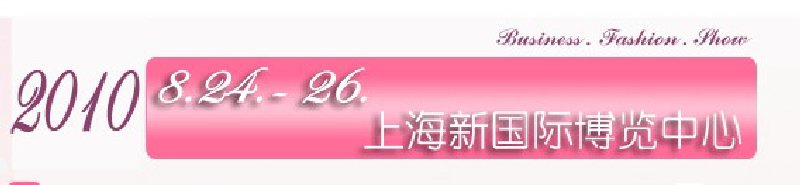 Business . Fashion . Show

2010 8.24.- 26.

上海新国际博览中心